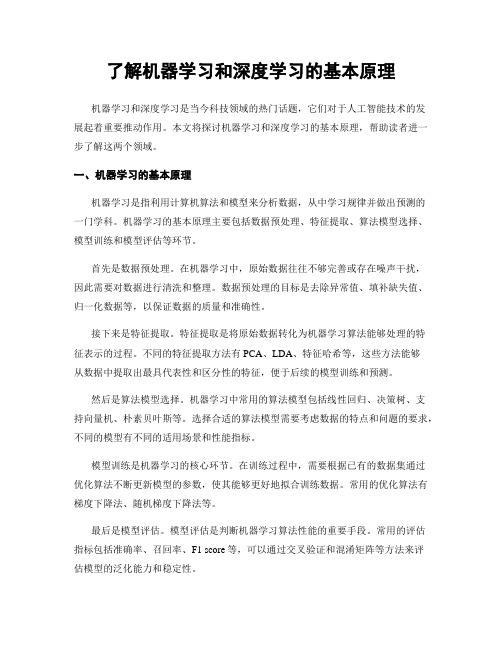 了解机器学习和深度学习的基本原理

机器学习和深度学习是当今科技领域的热门话题，它们对于人工智能技术的发展起着重要推动作用。本文将探讨机器学习和深度学习的基本原理，帮助读者进一步了解这两个领域。

一、机器学习的基本原理

机器学习是指利用计算机算法和模型来分析数据，从中学习规律并做出预测的一门学科。机器学习的基本原理主要包括数据预处理、特征提取、算法模型选择、模型训练和模型评估等环节。

首先是数据预处理。在机器学习中，原始数据往往不够完善或存在噪声干扰，因此需要对数据进行清洗和整理。数据预处理的目标是去除异常值、填补缺失值、归一化数据等，以保证数据的质量和准确性。

接下来是特征提取。特征提取是将原始数据转化为机器学习算法能够处理的特征表示的过程。不同的特征提取方法有PCA、LDA、特征哈希等，这些方法能够从数据中提取出最具代表性和区分性的特征，便于后续的模型训练和预测。

然后是算法模型选择。机器学习中常用的算法模型包括线性回归、决策树、支持向量机、朴素贝叶斯等。选择合适的算法模型需要考虑数据的特点和问题的要求，不同的模型有不同的适用场景和性能指标。

模型训练是机器学习的核心环节。在训练过程中，需要根据已有的数据集通过优化算法不断更新模型的参数，使其能够更好地拟合训练数据。常用的优化算法有梯度下降法、随机梯度下降法等。

最后是模型评估。模型评估是判断机器学习算法性能的重要手段。常用的评估指标包括准确率、召回率、F1 score等，可以通过交叉验证和混淆矩阵等方法来评估模型的泛化能力和稳定性。